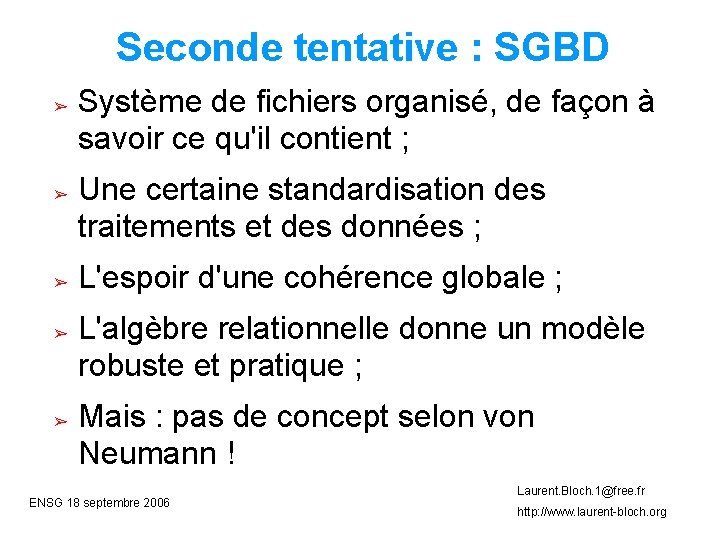 Seconde tentative : SGBD

➢ Système de fichiers organisé, de façon à savoir ce qu'il contient ;

➢ Une certaine standardisation des traitements et des données ;

➢ L'espoir d'une cohérence globale ;

➢ L'algèbre relationnelle donne un modèle robuste et pratique ;

➢ Mais : pas de concept selon von Neumann !

ENSG 18 septembre 2006

Laurent.Bloch.1@free.fr
http://www.laurent-bloch.org